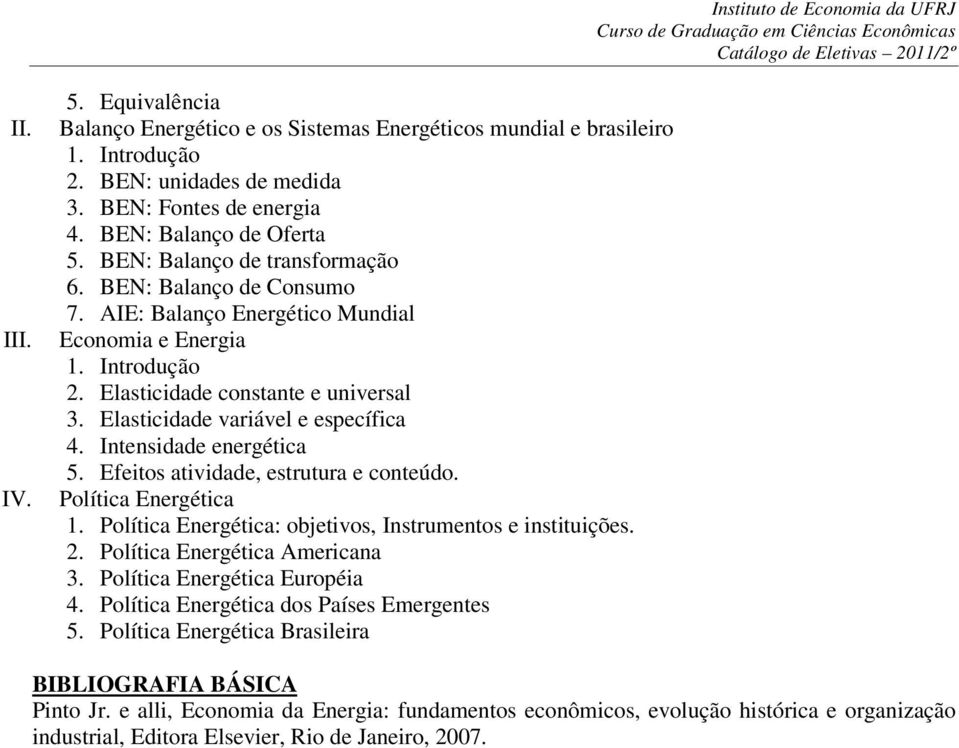 Instituto de Economia da UFRJ
Curso de Graduação em Ciências Econômicas
Catálogo de Eletivas – 2011/2º

5. Equivalência
II. Balanço Energético e os Sistemas Energéticos mundial e brasileiro
1. Introdução
2. BEN: unidades de medida
3. BEN: Fontes de energia
4. BEN: Balanço de Oferta
5. BEN: Balanço de transformação
6. BEN: Balanço de Consumo
7. AIE: Balanço Energético Mundial
III. Economia e Energia
1. Introdução
2. Elasticidade constante e universal
3. Elasticidade variável e específica
4. Intensidade energética
5. Efeitos atividade, estrutura e conteúdo.
IV. Política Energética
1. Política Energética: objetivos, Instrumentos e instituições.
2. Política Energética Americana
3. Política Energética Européia
4. Política Energética dos Países Emergentes
5. Política Energética Brasileira

BIBLIOGRAFIA BÁSICA
Pinto Jr. e alli, Economia da Energia: fundamentos econômicos, evolução histórica e organização industrial, Editora Elsevier, Rio de Janeiro, 2007.